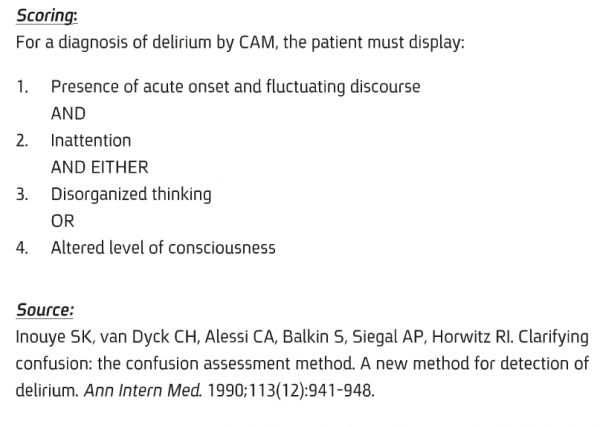 Scoring:

For a diagnosis of delirium by CAM, the patient must display:

1. Presence of acute onset and fluctuating discourse
AND
2. Inattention
AND EITHER
3. Disorganized thinking
OR
4. Altered level of consciousness

Source:

Inouye SK, van Dyck CH, Alessi CA, Balkin S, Siegal AP, Horwitz RI. Clarifying confusion: the confusion assessment method. A new method for detection of delirium. Ann Intern Med. 1990;113(12):941-948.